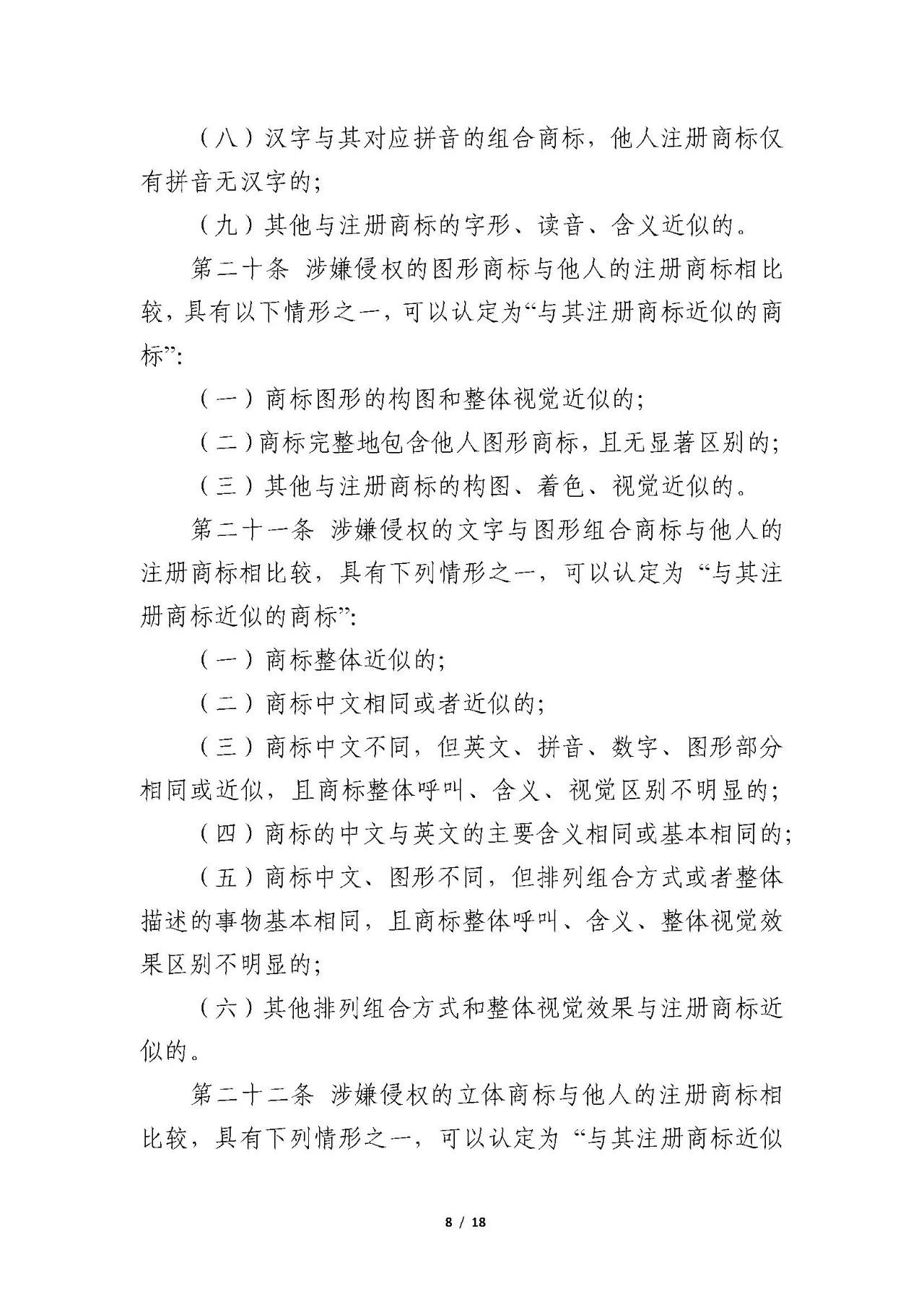 （八）汉字与其对应拼音的组合商标，他人注册商标仅有拼音无汉字的；

（九）其他与注册商标的字形、读音、含义近似的。

第二十条 涉嫌侵权的图形商标与他人的注册商标相比较，具有以下情形之一，可以认定为“与其注册商标近似的商标”：

（一）商标图形的构图和整体视觉近似的；

（二）商标完整地包含他人图形商标，且无显著区别的；

（三）其他与注册商标的构图、着色、视觉近似的。

第二十一条 涉嫌侵权的文字与图形组合商标与他人的注册商标相比较，具有下列情形之一，可以认定为“与其注册商标近似的商标”：

（一）商标整体近似的；

（二）商标中文相同或者近似的；

（三）商标中文不同，但英文、拼音、数字、图形部分相同或近似，且商标整体呼叫、含义、视觉区别不明显的；

（四）商标的中文与英文的主要含义相同或基本相同的；

（五）商标中文、图形不同，但排列组合方式或者整体描述的事物基本相同，且商标整体呼叫、含义、整体视觉效果区别不明显的；

（六）其他排列组合方式和整体视觉效果与注册商标近似的。

第二十二条 涉嫌侵权的立体商标与他人的注册商标相比较，具有下列情形之一，可以认定为“与其注册商标近似

8 / 18